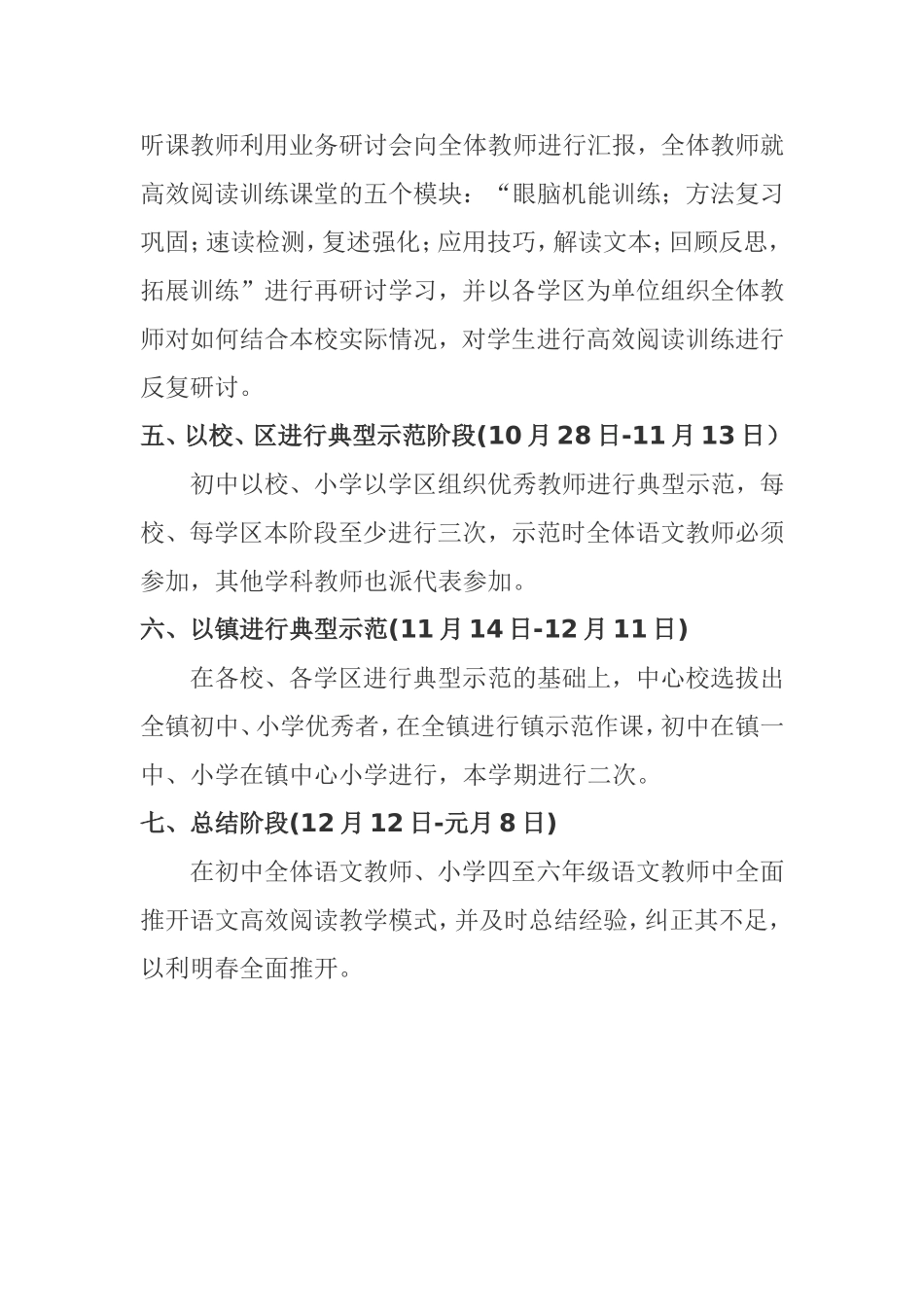 听课教师利用业务研讨会向全体教师进行汇报，全体教师就高效阅读训练课堂的五个模块：“眼脑机能训练；方法复习巩固；速读检测，复述强化；应用技巧，解读文本；回顾反思，拓展训练”进行再研讨学习，并以各学区为单位组织全体教师对如何结合本校实际情况，对学生进行高效阅读训练进行反复研讨。

五、以校、区进行典型示范阶段(10月28日-11月13日）

初中以校、小学以学区组织优秀教师进行典型示范，每校、每学区本阶段至少进行三次，示范时全体语文教师必须参加，其他学科教师也派代表参加。

六、以镇进行典型示范(11月14日-12月11日)

在各校、各学区进行典型示范的基础上，中心校选拔出全镇初中、小学优秀者，在全镇进行镇示范作课，初中在镇一中、小学在镇中心小学进行，本学期进行二次。

七、总结阶段(12月12日-元月8日)

在初中全体语文教师、小学四至六年级语文教师中全面推开语文高效阅读教学模式，并及时总结经验，纠正其不足，以利明春全面推开。